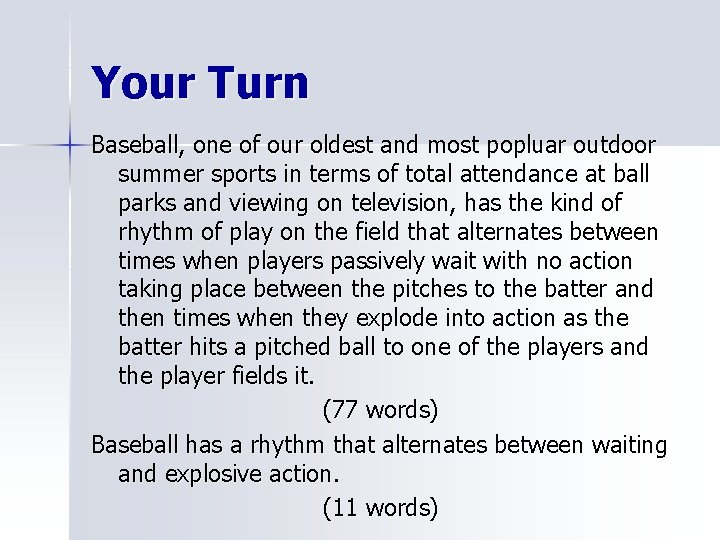 Your Turn

Baseball, one of our oldest and most popluar outdoor summer sports in terms of total attendance at ball parks and viewing on television, has the kind of rhythm of play on the field that alternates between times when players passively wait with no action taking place between the pitches to the batter and then times when they explode into action as the batter hits a pitched ball to one of the players and the player fields it.

(77 words)

Baseball has a rhythm that alternates between waiting and explosive action.

(11 words)